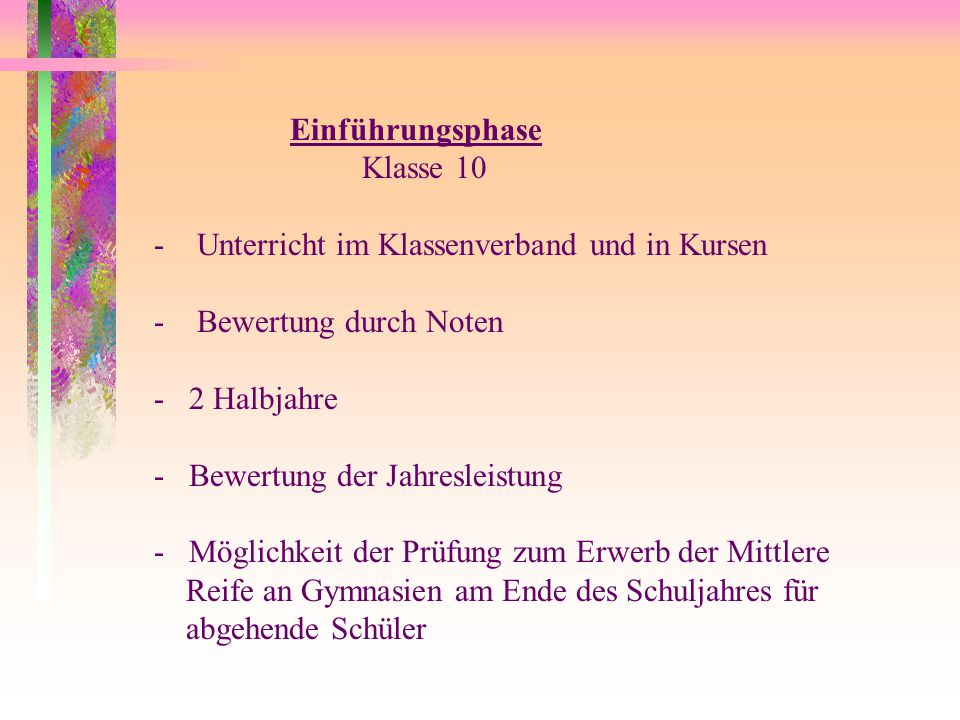 Einführungsphase
Klasse 10

- Unterricht im Klassenverband und in Kursen

- Bewertung durch Noten

- 2 Halbjahre

- Bewertung der Jahresleistung

- Möglichkeit der Prüfung zum Erwerb der Mittlere Reife an Gymnasien am Ende des Schuljahres für abgehende Schüler